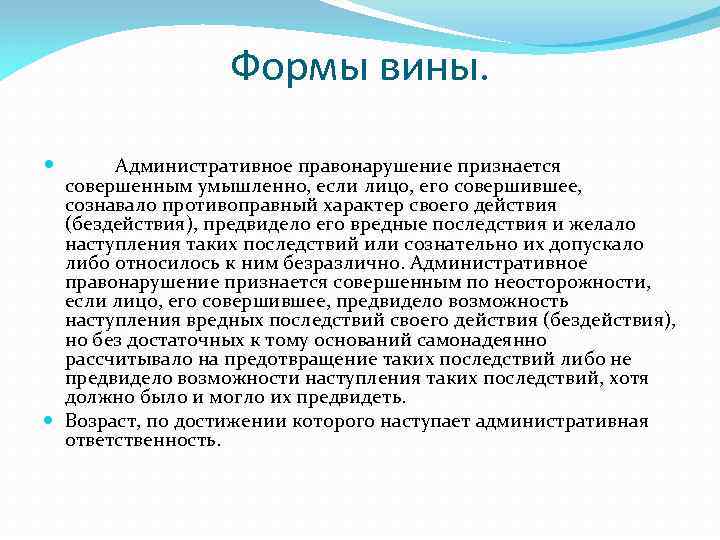 Формы вины.

Административное правонарушение признается совершенным умышленно, если лицо, его совершившее, сознавало противоправный характер своего действия (бездействия), предвидело его вредные последствия и желало наступления таких последствий или сознательно их допускало либо относилось к ним безразлично. Административное правонарушение признается совершенным по неосторожности, если лицо, его совершившее, предвидело возможность наступления вредных последствий своего действия (бездействия), но без достаточных к тому оснований самонадеянно рассчитывало на предотвращение таких последствий либо не предвидело возможности наступления таких последствий, хотя должно было и могло их предвидеть.

Возраст, по достижении которого наступает административная ответственность.